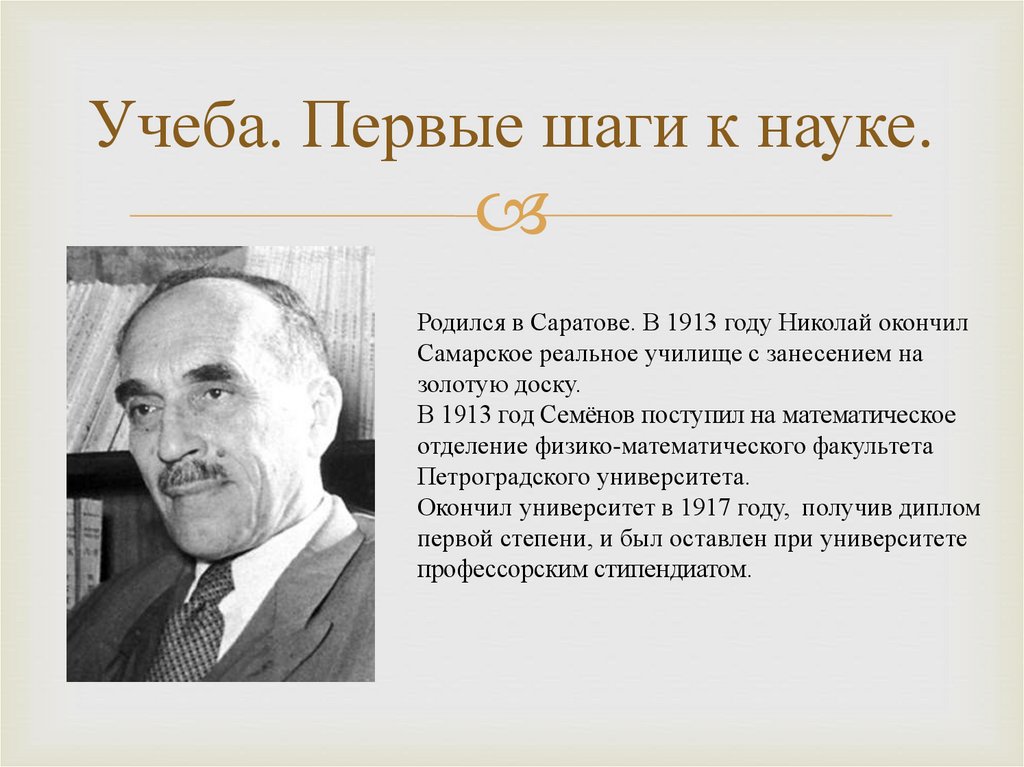 Учеба. Первые шаги к науке.

Родился в Саратове. В 1913 году Николай окончил Самарское реальное училище с занесением на золотую доску.
В 1913 год Семёнов поступил на математическое отделение физико-математического факультета Петроградского университета.
Окончил университет в 1917 году, получив диплом первой степени, и был оставлен при университете профессорским стипендиатом.